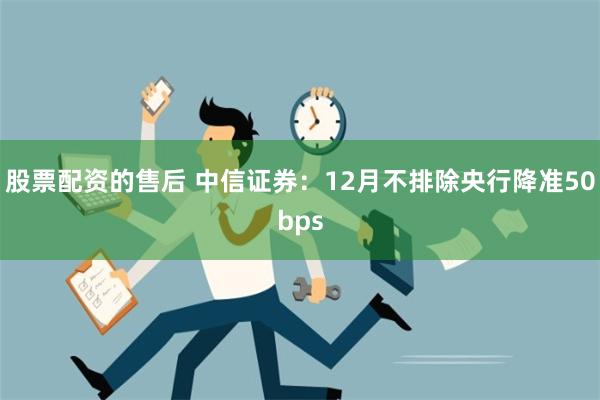 股票配资的售后 中信证券：12月不排除央行降准50bps